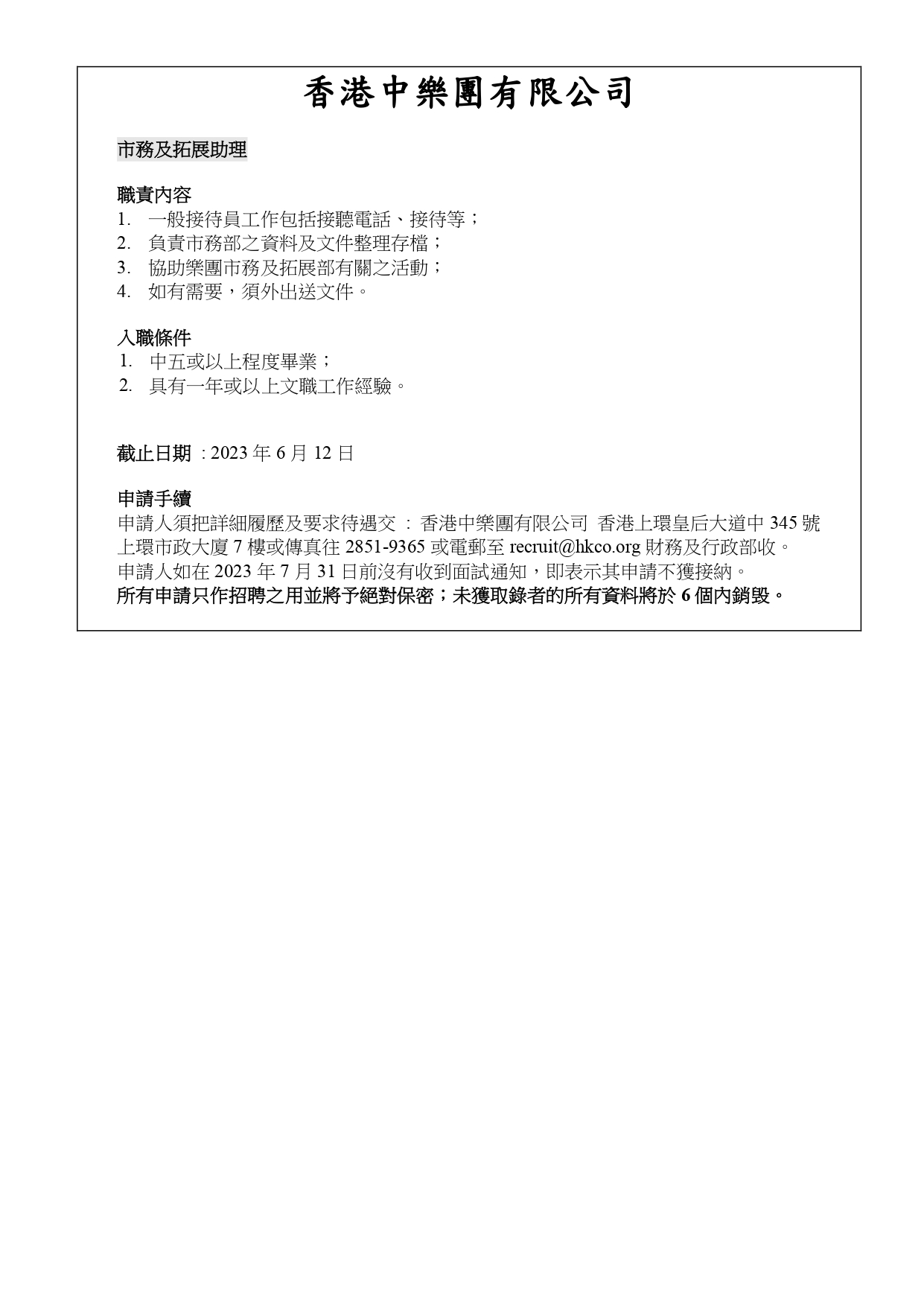 香港中樂團有限公司

市務及拓展助理

職責內容
1. 一般接待員工作包括接聽電話、接待等；
2. 負責市務部之資料及文件整理存檔；
3. 協助樂團市務及拓展部有關之活動；
4. 如有需要，須外出送文件。

入職條件
1. 中五或以上程度畢業；
2. 具有一年或以上文職工作經驗。

截止日期 : 2023 年 6 月 12 日

申請手續
申請人須把詳細履歷及要求待遇交 ： 香港中樂團有限公司 香港上環皇后大道中 345 號上環市政大廈 7 樓或傳真往 2851-9365 或電郵至 recruit@hkco.org 財務及行政部收。
申請人如在 2023 年 7 月 31 日前沒有收到面試通知，即表示其申請不獲接納。
所有申請只作招聘之用並將予絕對保密；未獲取錄者的所有資料將於 6 個內銷毀。